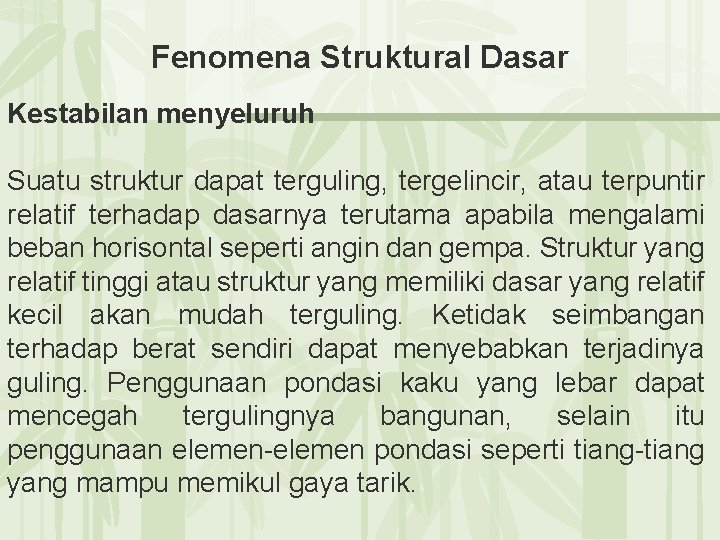 Fenomena Struktural Dasar

Kestabilan menyeluruh

Suatu struktur dapat terguling, tergelincir, atau terpuntir relatif terhadap dasarnya terutama apabila mengalami beban horisontal seperti angin dan gempa. Struktur yang relatif tinggi atau struktur yang memiliki dasar yang relatif kecil akan mudah terguling. Ketidak seimbangan terhadap berat sendiri dapat menyebabkan terjadinya guling. Penggunaan pondasi kaku yang lebar dapat mencegah tergulingnya bangunan, selain itu penggunaan elemen-elemen pondasi seperti tiang-tiang yang mampu memikul gaya tarik.